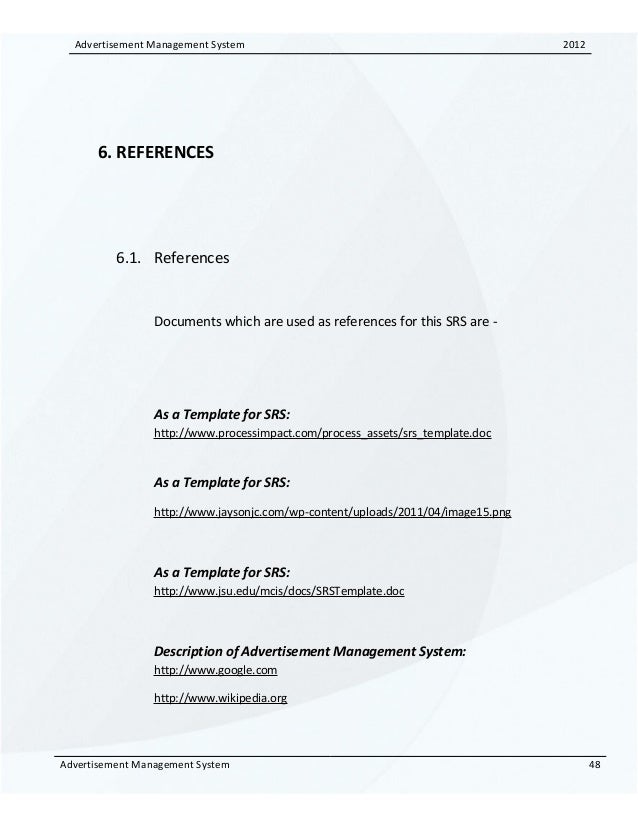 Advertisement Management System 2012

6. REFERENCES

6.1. References

Documents which are used as references for this SRS are -

As a Template for SRS:
http://www.processimpact.com/process_assets/srs_template.doc

As a Template for SRS:
http://www.jaysonjc.com/wp-content/uploads/2011/04/image15.png

As a Template for SRS:
http://www.jsu.edu/mcis/docs/SRSTemplate.doc

Description of Advertisement Management System:
http://www.google.com

http://www.wikipedia.org

Advertisement Management System 48